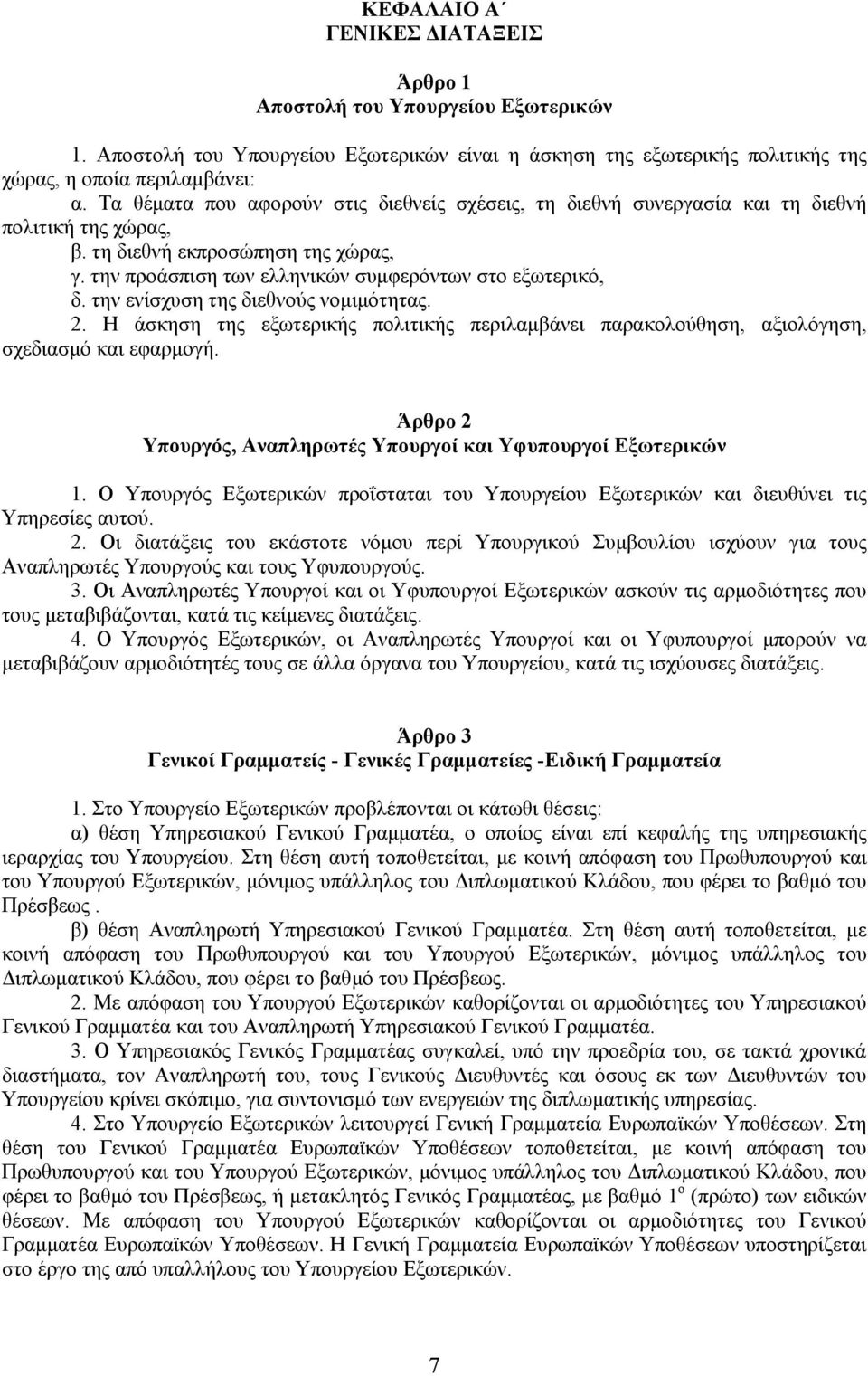 ΚΕΦΑΛΑΙΟ Α΄
ΓΕΝΙΚΕΣ ΔΙΑΤΑΞΕΙΣ

Άρθρο 1
Αποστολή του Υπουργείου Εξωτερικών

1. Αποστολή του Υπουργείου Εξωτερικών είναι η άσκηση της εξωτερικής πολιτικής της χώρας, η οποία περιλαμβάνει:
α. Τα θέματα που αφορούν στις διεθνείς σχέσεις, τη διεθνή συνεργασία και τη διεθνή πολιτική της χώρας,
β. τη διεθνή εκπροσώπηση της χώρας,
γ. την προάσπιση των ελληνικών συμφερόντων στο εξωτερικό,
δ. την ενίσχυση της διεθνούς νομιμότητας.
2. Η άσκηση της εξωτερικής πολιτικής περιλαμβάνει παρακολούθηση, αξιολόγηση, σχεδιασμό και εφαρμογή.

Άρθρο 2
Υπουργός, Αναπληρωτές Υπουργοί και Υφυπουργοί Εξωτερικών

1. Ο Υπουργός Εξωτερικών προΐσταται του Υπουργείου Εξωτερικών και διευθύνει τις Υπηρεσίες αυτού.
2. Οι διατάξεις του εκάστοτε νόμου περί Υπουργικού Συμβουλίου ισχύουν για τους Αναπληρωτές Υπουργούς και τους Υφυπουργούς.
3. Οι Αναπληρωτές Υπουργοί και οι Υφυπουργοί Εξωτερικών ασκούν τις αρμοδιότητες που τους μεταβιβάζονται, κατά τις κείμενες διατάξεις.
4. Ο Υπουργός Εξωτερικών, οι Αναπληρωτές Υπουργοί και οι Υφυπουργοί μπορούν να μεταβιβάζουν αρμοδιότητές τους σε άλλα όργανα του Υπουργείου, κατά τις ισχύουσες διατάξεις.

Άρθρο 3
Γενικοί Γραμματείς - Γενικές Γραμματείες -Ειδική Γραμματεία

1. Στο Υπουργείο Εξωτερικών προβλέπονται οι κάτωθι θέσεις:
α) θέση Υπηρεσιακού Γενικού Γραμματέα, ο οποίος είναι επί κεφαλής της υπηρεσιακής ιεραρχίας του Υπουργείου. Στη θέση αυτή τοποθετείται, με κοινή απόφαση του Πρωθυπουργού και του Υπουργού Εξωτερικών, μόνιμος υπάλληλος του Διπλωματικού Κλάδου, που φέρει το βαθμό του Πρέσβεως .
β) θέση Αναπληρωτή Υπηρεσιακού Γενικού Γραμματέα. Στη θέση αυτή τοποθετείται, με κοινή απόφαση του Πρωθυπουργού και του Υπουργού Εξωτερικών, μόνιμος υπάλληλος του Διπλωματικού Κλάδου, που φέρει το βαθμό του Πρέσβεως.
2. Με απόφαση του Υπουργού Εξωτερικών καθορίζονται οι αρμοδιότητες του Υπηρεσιακού Γενικού Γραμματέα και του Αναπληρωτή Υπηρεσιακού Γενικού Γραμματέα.
3. Ο Υπηρεσιακός Γενικός Γραμματέας συγκαλεί, υπό την προεδρία του, σε τακτά χρονικά διαστήματα, τον Αναπληρωτή του, τους Γενικούς Διευθυντές και όσους εκ των Διευθυντών του Υπουργείου κρίνει σκόπιμο, για συντονισμό των ενεργειών της διπλωματικής υπηρεσίας.
4. Στο Υπουργείο Εξωτερικών λειτουργεί Γενική Γραμματεία Ευρωπαϊκών Υποθέσεων. Στη θέση του Γενικού Γραμματέα Ευρωπαϊκών Υποθέσεων τοποθετείται, με κοινή απόφαση του Πρωθυπουργού και του Υπουργού Εξωτερικών, μόνιμος υπάλληλος του Διπλωματικού Κλάδου, που φέρει το βαθμό του Πρέσβεως, ή μετακλητός Γενικός Γραμματέας, με βαθμό $1^{ο}$ (πρώτο) των ειδικών θέσεων. Με απόφαση του Υπουργού Εξωτερικών καθορίζονται οι αρμοδιότητες του Γενικού Γραμματέα Ευρωπαϊκών Υποθέσεων. Η Γενική Γραμματεία Ευρωπαϊκών Υποθέσεων υποστηρίζεται στο έργο της από υπαλλήλους του Υπουργείου Εξωτερικών.

7